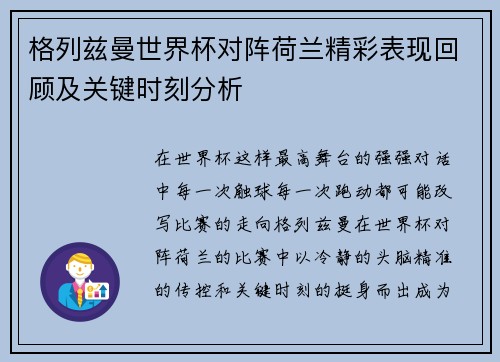 格列兹曼世界杯对阵荷兰精彩表现回顾及关键时刻分析

在世界杯这样最高舞台的强强对话中每一次触球每一次跑动都可能改写比赛的走向格列兹曼在世界杯对阵荷兰的比赛中以冷静的头脑精准的传控和关键时刻的挺身而出成为